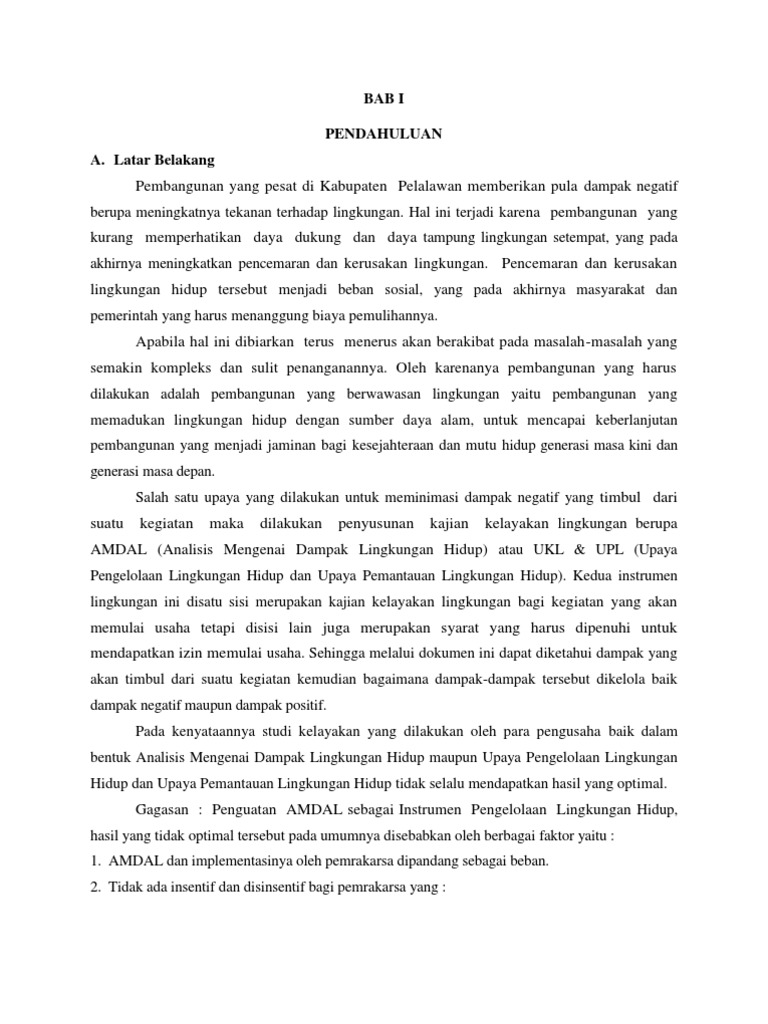 BAB I

PENDAHULUAN

A. Latar Belakang

Pembangunan yang pesat di Kabupaten Pelalawan memberikan pula dampak negatif berupa meningkatnya tekanan terhadap lingkungan. Hal ini terjadi karena pembangunan yang kurang memperhatikan daya dukung dan daya tampung lingkungan setempat, yang pada akhirnya meningkatkan pencemaran dan kerusakan lingkungan. Pencemaran dan kerusakan lingkungan hidup tersebut menjadi beban sosial, yang pada akhirnya masyarakat dan pemerintah yang harus menanggung biaya pemulihannya.

Apabila hal ini dibiarkan terus menerus akan berakibat pada masalah-masalah yang semakin kompleks dan sulit penanganannya. Oleh karenanya pembangunan yang harus dilakukan adalah pembangunan yang berwawasan lingkungan yaitu pembangunan yang memadukan lingkungan hidup dengan sumber daya alam, untuk mencapai keberlanjutan pembangunan yang menjadi jaminan bagi kesejahteraan dan mutu hidup generasi masa kini dan generasi masa depan.

Salah satu upaya yang dilakukan untuk meminimasi dampak negatif yang timbul dari suatu kegiatan maka dilakukan penyusunan kajian kelayakan lingkungan berupa AMDAL (Analisis Mengenai Dampak Lingkungan Hidup) atau UKL & UPL (Upaya Pengelolaan Lingkungan Hidup dan Upaya Pemantauan Lingkungan Hidup). Kedua instrumen lingkungan ini disatu sisi merupakan kajian kelayakan lingkungan bagi kegiatan yang akan memulai usaha tetapi disisi lain juga merupakan syarat yang harus dipenuhi untuk mendapatkan izin memulai usaha. Sehingga melalui dokumen ini dapat diketahui dampak yang akan timbul dari suatu kegiatan kemudian bagaimana dampak-dampak tersebut dikelola baik dampak negatif maupun dampak positif.

Pada kenyataannya studi kelayakan yang dilakukan oleh para pengusaha baik dalam bentuk Analisis Mengenai Dampak Lingkungan Hidup maupun Upaya Pengelolaan Lingkungan Hidup dan Upaya Pemantauan Lingkungan Hidup tidak selalu mendapatkan hasil yang optimal.

Gagasan : Penguatan AMDAL sebagai Instrumen Pengelolaan Lingkungan Hidup, hasil yang tidak optimal tersebut pada umumnya disebabkan oleh berbagai faktor yaitu :

1. AMDAL dan implementasinya oleh pemrakarsa dipandang sebagai beban.

2. Tidak ada insentif dan disinsentif bagi pemrakarsa yang :